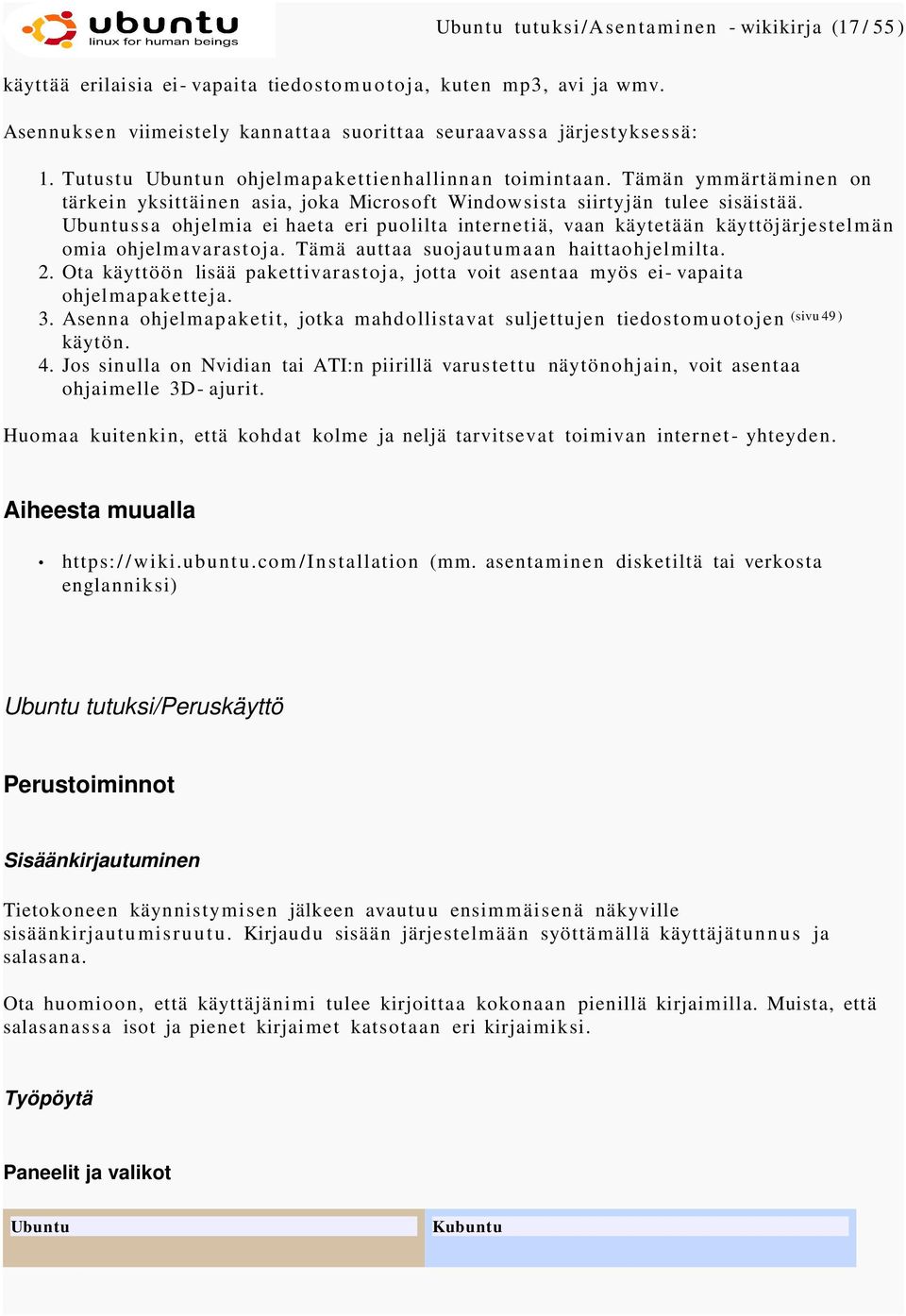 ubuntu
linux for human beings

Ubuntu tutuksi/Asentaminen - wikikirja (17/55)

käyttää erilaisia ei-vapaita tiedostomuotoja, kuten mp3, avi ja wmv.

Asennuksen viimeistely kannattaa suorittaa seuraavassa järjestyksessä:

1. Tutustu Ubuntun ohjelmapakettienhallinnan toimintaan. Tämän ymmärtäminen on tärkein yksittäinen asia, joka Microsoft Windowsista siirtyjän tulee sisäistää. Ubuntussa ohjelmia ei haeta eri puolilta internetiä, vaan käytetään käyttöjärjestelmän omia ohjelmavarastoja. Tämä auttaa suojautumaan haittaohjelmilta.
2. Ota käyttöön lisää pakettivarastoja, jotta voit asentaa myös ei-vapaita ohjelmapaketteja.
3. Asenna ohjelmapaketit, jotka mahdollistavat suljettujen tiedostomuotojen (sivu 49) käytön.
4. Jos sinulla on Nvidian tai ATI:n piirillä varustettu näytönohjain, voit asentaa ohjaimelle 3D-ajurit.

Huomaa kuitenkin, että kohdat kolme ja neljä tarvitsevat toimivan internet-yhteyden.

Aiheesta muualla

• https://wiki.ubuntu.com/Installation (mm. asentaminen disketiltä tai verkosta englanniksi)

Ubuntu tutuksi/Peruskäyttö

Perustoiminnot

Sisäänkirjautuminen

Tietokoneen käynnistymisen jälkeen avautuu ensimmäisenä näkyville sisäänkirjautumisruutu. Kirjaudu sisään järjestelmään syöttämällä käyttäjätunnus ja salasana.

Ota huomioon, että käyttäjänimi tulee kirjoittaa kokonaan pienillä kirjaimilla. Muista, että salasanassa isot ja pienet kirjaimet katsotaan eri kirjaimiksi.

Työpöytä

Paneelit ja valikot

| Ubuntu | Kubuntu |
|---|---|